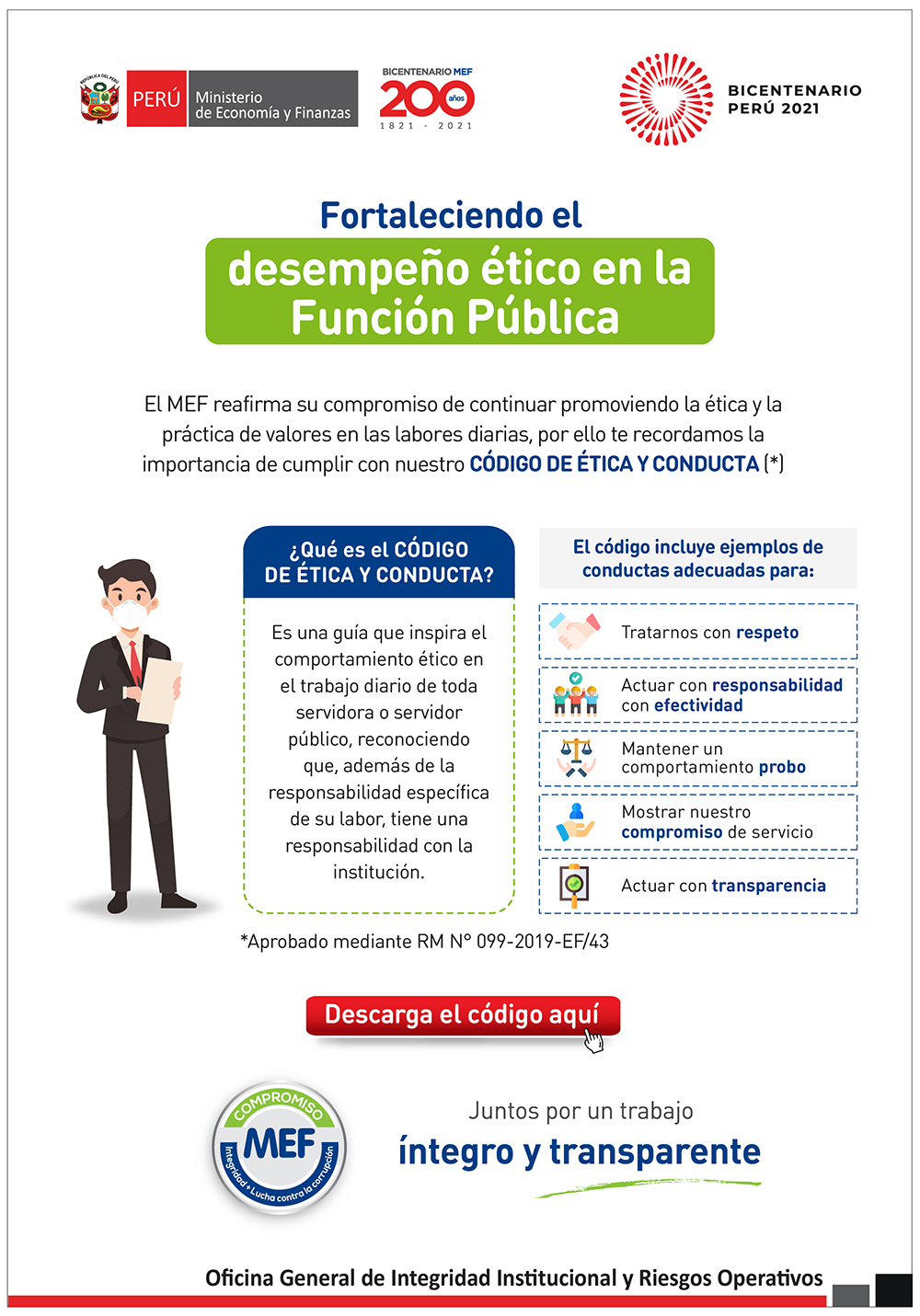 PERÚ Ministerio de Economía y Finanzas

BICENTENARIO MEF
200 años
1821 - 2021

BICENTENARIO
PERÚ 2021

Fortaleciendo el
desempeño ético en la Función Pública

El MEF reafirma su compromiso de continuar promoviendo la ética y la práctica de valores en las labores diarias, por ello te recordamos la importancia de cumplir con nuestro CÓDIGO DE ÉTICA Y CONDUCTA (*)

¿Qué es el CÓDIGO DE ÉTICA Y CONDUCTA?

Es una guía que inspira el comportamiento ético en el trabajo diario de toda servidora o servidor público, reconociendo que, además de la responsabilidad específica de su labor, tiene una responsabilidad con la institución.

El código incluye ejemplos de conductas adecuadas para:

Tratarnos con respeto

Actuar con responsabilidad con efectividad

Mantener un comportamiento probo

Mostrar nuestro compromiso de servicio

Actuar con transparencia

*Aprobado mediante RM N° 099-2019-EF/43

Descarga el código aquí

COMPROMISO
MEF
Integridad + Lucha contra la corrupción

Juntos por un trabajo
íntegro y transparente

Oficina General de Integridad Institucional y Riesgos Operativos